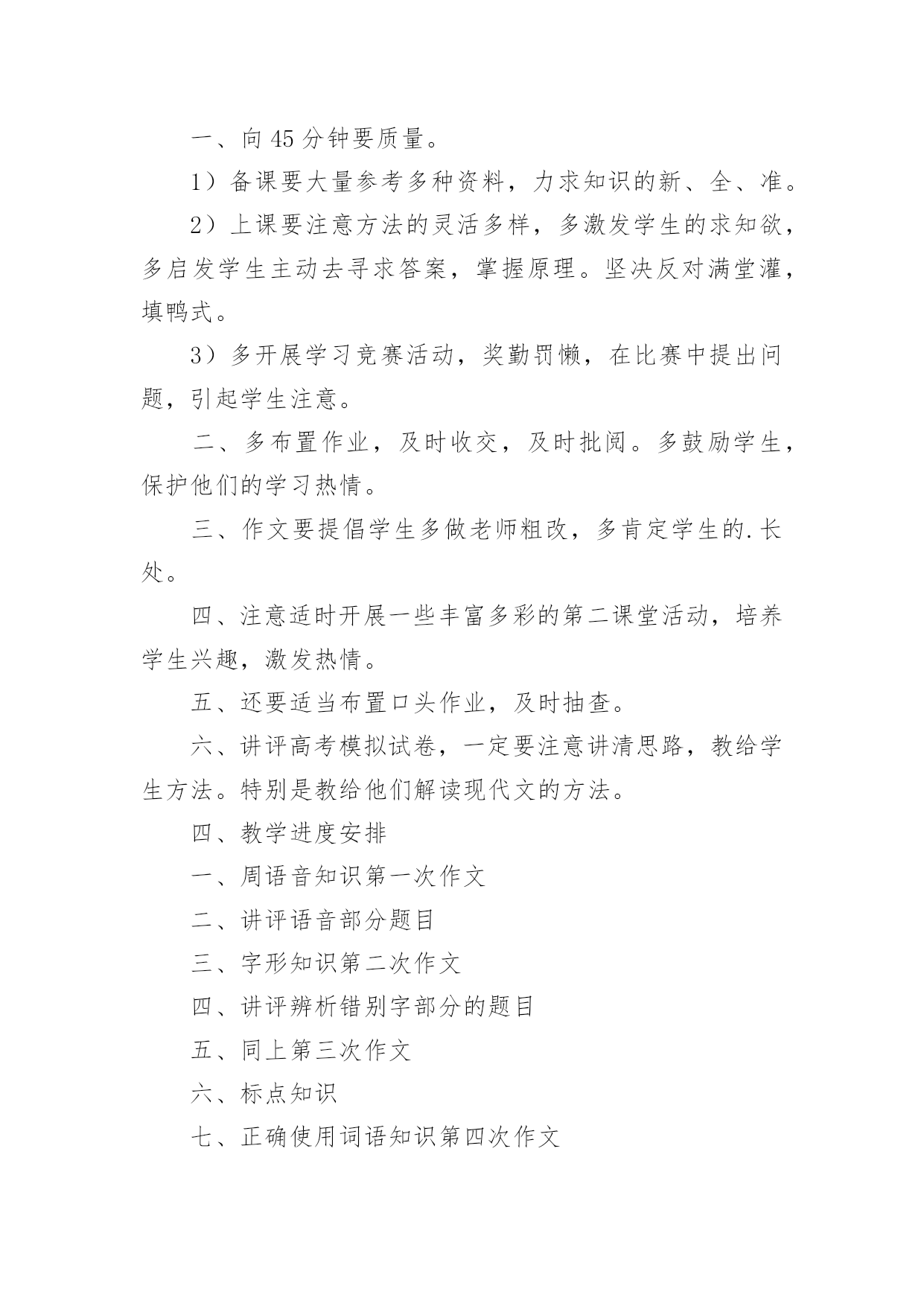 一、向45分钟要质量。

1）备课要大量参考多种资料，力求知识的新、全、准。

2）上课要注意方法的灵活多样，多激发学生的求知欲，多启发学生主动去寻求答案，掌握原理。坚决反对满堂灌，填鸭式。

3）多开展学习竞赛活动，奖勤罚懒，在比赛中提出问题，引起学生注意。

二、多布置作业，及时收交，及时批阅。多鼓励学生，保护他们的学习热情。

三、作文要提倡学生多做老师粗改，多肯定学生的.长处。

四、注意适时开展一些丰富多彩的第二课堂活动，培养学生兴趣，激发热情。

五、还要适当布置口头作业，及时抽查。

六、讲评高考模拟试卷，一定要注意讲清思路，教给学生方法。特别是教给他们解读现代文的方法。

四、教学进度安排

一、周语音知识第一次作文

二、讲评语音部分题目

三、字形知识第二次作文

四、讲评辨析错别字部分的题目

五、同上第三次作文

六、标点知识

七、正确使用词语知识第四次作文